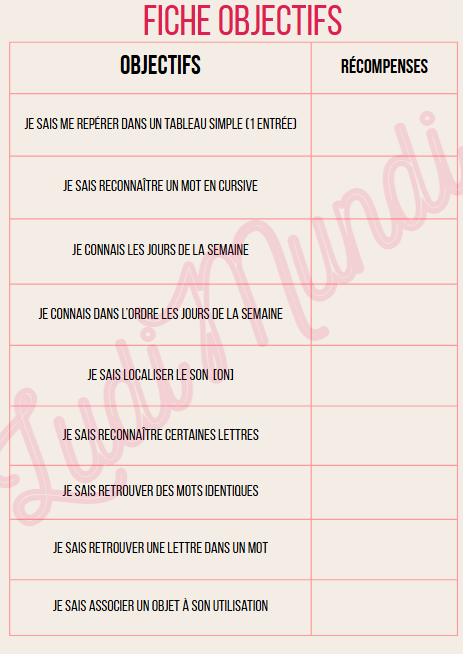 FICHE OBJECTIFS

| OBJECTIFS | RÉCOMPENSES |
|---|---|
| JE SAIS ME REPÉRER DANS UN TABLEAU SIMPLE (1 ENTRÉE) | |
| JE SAIS RECONNAÎTRE UN MOT EN CURSIVE | |
| JE CONNAIS LES JOURS DE LA SEMAINE | |
| JE CONNAIS DANS L'ORDRE LES JOURS DE LA SEMAINE | |
| JE SAIS LOCALISER LE SON [ON] | |
| JE SAIS RECONNAÎTRE CERTAINES LETTRES | |
| JE SAIS RETROUVER DES MOTS IDENTIQUES | |
| JE SAIS RETROUVER UNE LETTRE DANS UN MOT | |
| JE SAIS ASSOCIER UN OBJET À SON UTILISATION | |

Ludi Mundi